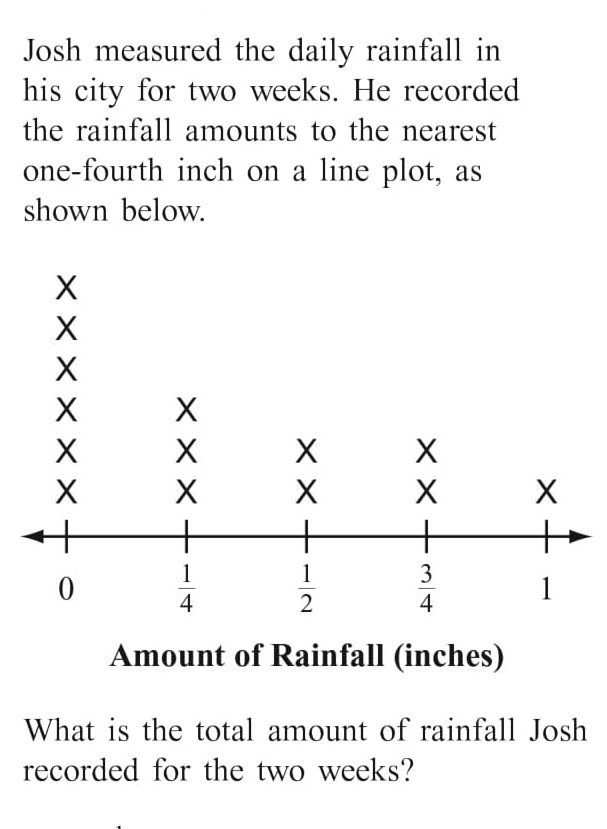 Josh measured the daily rainfall in his city for two weeks. He recorded the rainfall amounts to the nearest one-fourth inch on a line plot, as shown below.

X X X X X X
X X X
X X
X X
X

0 $\frac{1}{4}$ $\frac{1}{2}$ $\frac{3}{4}$ 1

Amount of Rainfall (inches)

What is the total amount of rainfall Josh recorded for the two weeks?